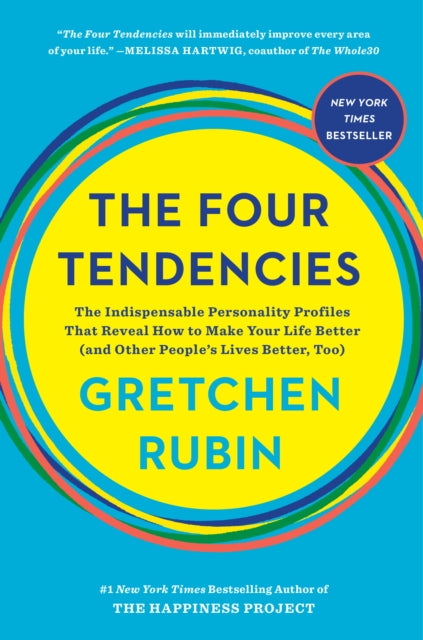 "The Four Tendencies will immediately improve every area of your life." —MELISSA HARTWIG, coauthor of The Whole30

NEW YORK TIMES BESTSELLER

THE FOUR TENDENCIES

The Indispensable Personality Profiles That Reveal How to Make Your Life Better (and Other People's Lives Better, Too)

GRETCHEN RUBIN

#1 New York Times Bestselling Author of
THE HAPPINESS PROJECT